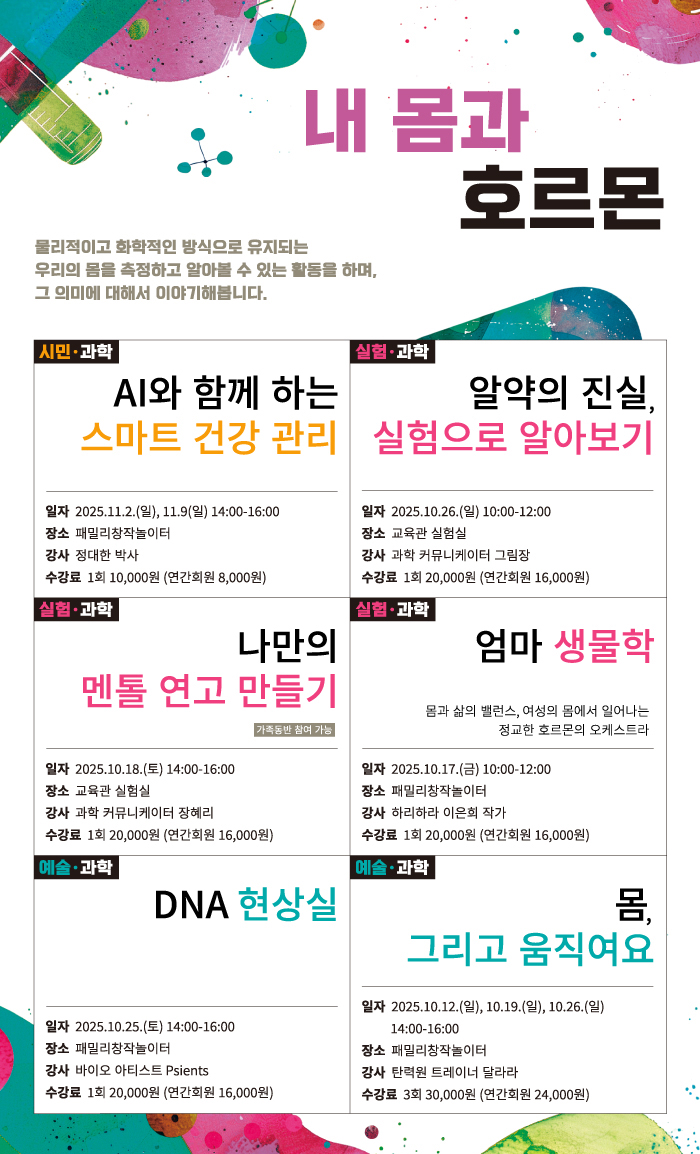 내 몸과
호르몬

물리적이고 화학적인 방식으로 유지되는 우리의 몸을 측정하고 알아볼 수 있는 활동을 하며, 그 의미에 대해서 이야기해봅니다.

시민·과학
AI와 함께 하는
스마트 건강 관리

일자 2025.11.2.(일), 11.9(일) 14:00-16:00
장소 패밀리창작놀이터
강사 정대한 박사
수강료 1회 10,000원 (연간회원 8,000원)

실험·과학
알약의 진실,
실험으로 알아보기

일자 2025.10.26.(일) 10:00-12:00
장소 교육관 실험실
강사 과학 커뮤니케이터 그림장
수강료 1회 20,000원 (연간회원 16,000원)

실험·과학
나만의
멘톨 연고 만들기
가족동반 참여 가능

일자 2025.10.18.(토) 14:00-16:00
장소 교육관 실험실
강사 과학 커뮤니케이터 장혜리
수강료 1회 20,000원 (연간회원 16,000원)

실험·과학
엄마 생물학

몸과 삶의 밸런스, 여성의 몸에서 일어나는
정교한 호르몬의 오케스트라

일자 2025.10.17.(금) 10:00-12:00
장소 패밀리창작놀이터
강사 하리하라 이은희 작가
수강료 1회 20,000원 (연간회원 16,000원)

예술·과학
DNA 현상실

일자 2025.10.25.(토) 14:00-16:00
장소 패밀리창작놀이터
강사 바이오 아티스트 Psients
수강료 1회 20,000원 (연간회원 16,000원)

예술·과학
몸,
그리고 움직여요

일자 2025.10.12.(일), 10.19.(일), 10.26.(일)
14:00-16:00
장소 패밀리창작놀이터
강사 탄력원 트레이너 달라라
수강료 3회 30,000원 (연간회원 24,000원)